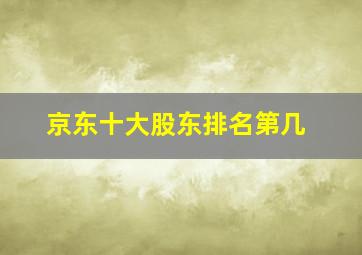 京东十大股东排名第几